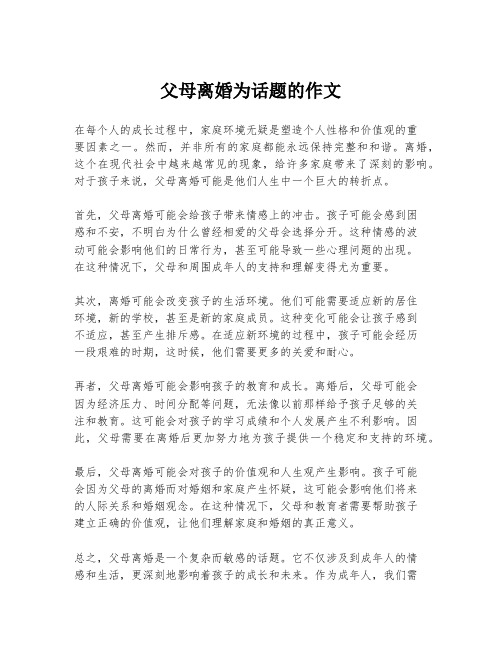 父母离婚为话题的作文

在每个人的成长过程中，家庭环境无疑是塑造个人性格和价值观的重要因素之一。然而，并非所有的家庭都能永远保持完整和和谐。离婚，这个在现代社会中越来越常见的现象，给许多家庭带来了深刻的影响。对于孩子来说，父母离婚可能是他们人生中一个巨大的转折点。

首先，父母离婚可能会给孩子带来情感上的冲击。孩子可能会感到困惑和不安，不明白为什么曾经相爱的父母会选择分开。这种情感的波动可能会影响他们的日常行为，甚至可能导致一些心理问题的出现。在这种情况下，父母和周围成年人的支持和理解变得尤为重要。

其次，离婚可能会改变孩子的生活环境。他们可能需要适应新的居住环境，新的学校，甚至是新的家庭成员。这种变化可能会让孩子感到不适应，甚至产生排斥感。在适应新环境的过程中，孩子可能会经历一段艰难的时期，这时候，他们需要更多的关爱和耐心。

再者，父母离婚可能会影响孩子的教育和成长。离婚后，父母可能会因为经济压力、时间分配等问题，无法像以前那样给予孩子足够的关注和教育。这可能会对孩子的学习成绩和个人发展产生不利影响。因此，父母需要在离婚后更加努力地为孩子提供一个稳定和支持的环境。

最后，父母离婚可能会对孩子的价值观和人生观产生影响。孩子可能会因为父母的离婚而对婚姻和家庭产生怀疑，这可能会影响他们将来的人际关系和婚姻观念。在这种情况下，父母和教育者需要帮助孩子建立正确的价值观，让他们理解家庭和婚姻的真正意义。

总之，父母离婚是一个复杂而敏感的话题。它不仅涉及到成年人的情感和生活，更深刻地影响着孩子的成长和未来。作为成年人，我们需